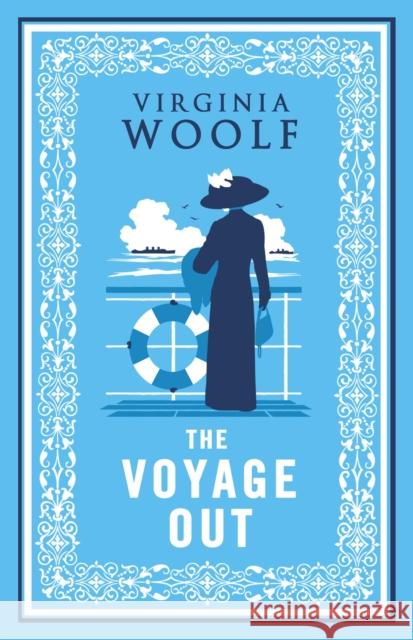 VIRGINIA
WOOLF

THE
VOYAGE
OUT